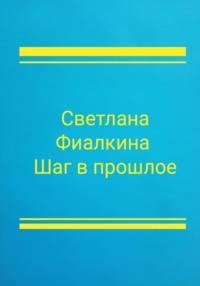 Светлана
Фиалкина
Шаг в прошлое